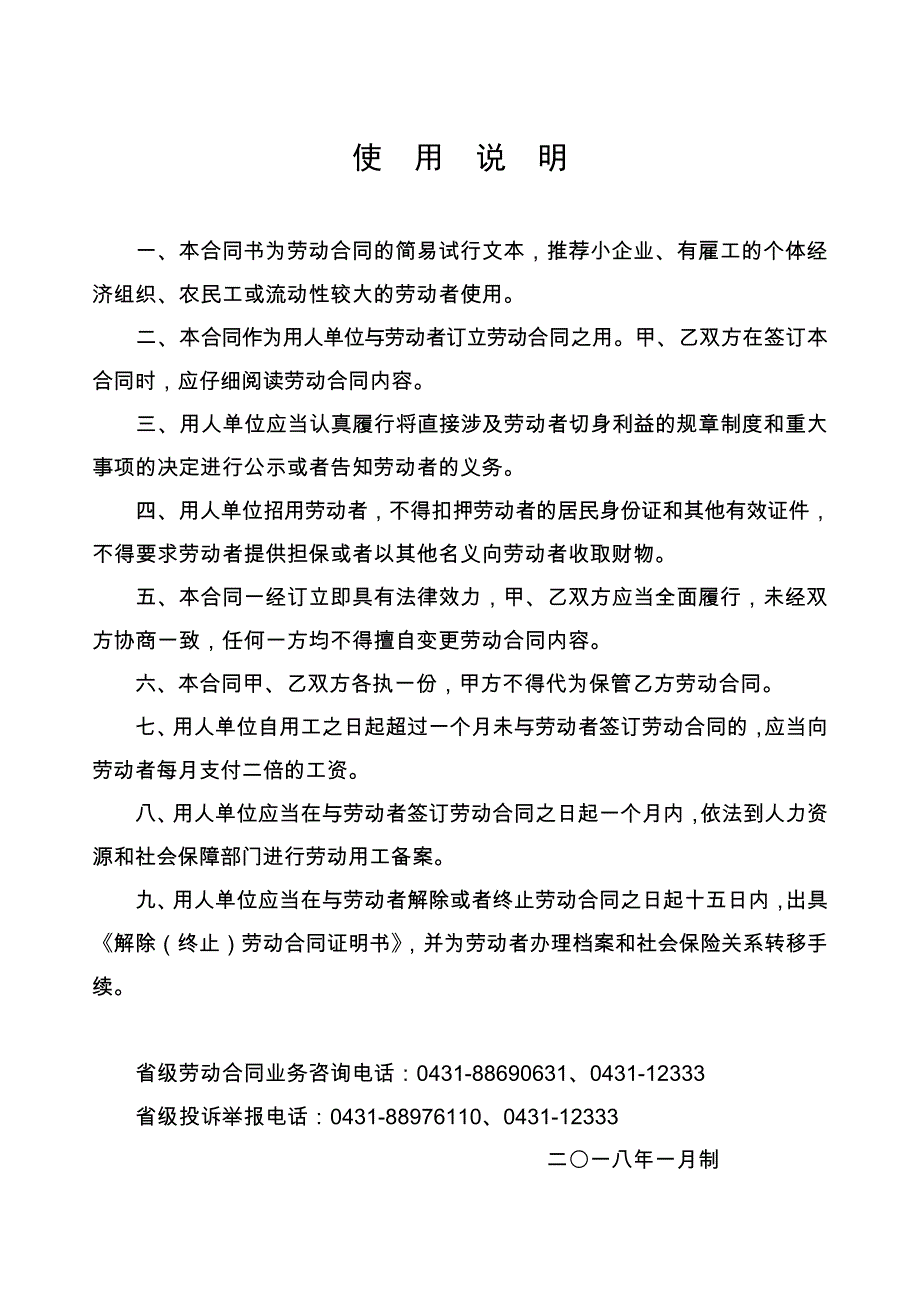 使 用 说 明

一、本合同书为劳动合同的简易试行文本，推荐小企业、有雇工的个体经济组织、农民工或流动性较大的劳动者使用。

二、本合同作为用人单位与劳动者订立劳动合同之用。甲、乙双方在签订本合同时，应仔细阅读劳动合同内容。

三、用人单位应当认真履行将直接涉及劳动者切身利益的规章制度和重大事项的决定进行公示或者告知劳动者的义务。

四、用人单位招用劳动者，不得扣押劳动者的居民身份证和其他有效证件，不得要求劳动者提供担保或者以其他名义向劳动者收取财物。

五、本合同一经订立即具有法律效力，甲、乙双方应当全面履行，未经双方协商一致，任何一方均不得擅自变更劳动合同内容。

六、本合同甲、乙双方各执一份，甲方不得代为保管乙方劳动合同。

七、用人单位自用工之日起超过一个月未与劳动者签订劳动合同的，应当向劳动者每月支付二倍的工资。

八、用人单位应当在与劳动者签订劳动合同之日起一个月内，依法到人力资源和社会保障部门进行劳动用工备案。

九、用人单位应当在与劳动者解除或者终止劳动合同之日起十五日内，出具《解除（终止）劳动合同证明书》，并为劳动者办理档案和社会保险关系转移手续。

省级劳动合同业务咨询电话：0431-88690631、0431-12333

省级投诉举报电话：0431-88976110、0431-12333

二〇一八年一月制